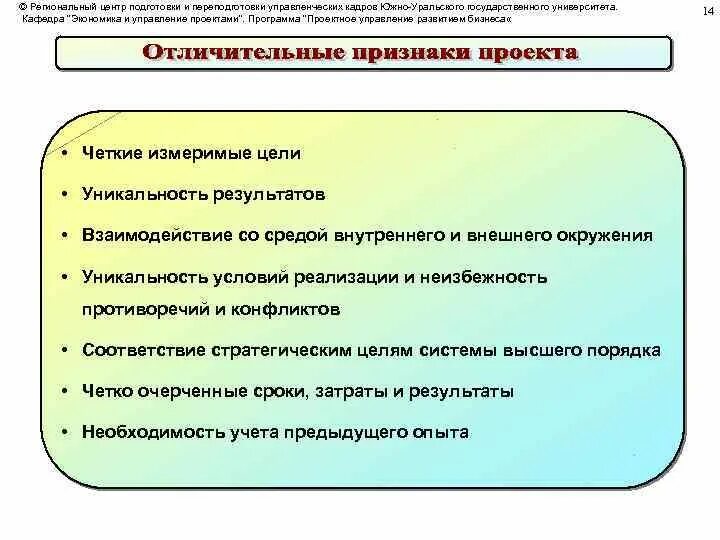 © Региональный центр подготовки и переподготовки управленческих кадров Южно-Уральского государственного университета. Кафедра "Экономика и управление проектами". Программа "Проектное управление развитием бизнеса«

14

Отличительные признаки проекта

• Четкие измеримые цели
• Уникальность результатов
• Взаимодействие со средой внутреннего и внешнего окружения
• Уникальность условий реализации и неизбежность противоречий и конфликтов
• Соответствие стратегическим целям системы высшего порядка
• Четко очерченные сроки, затраты и результаты
• Необходимость учета предыдущего опыта